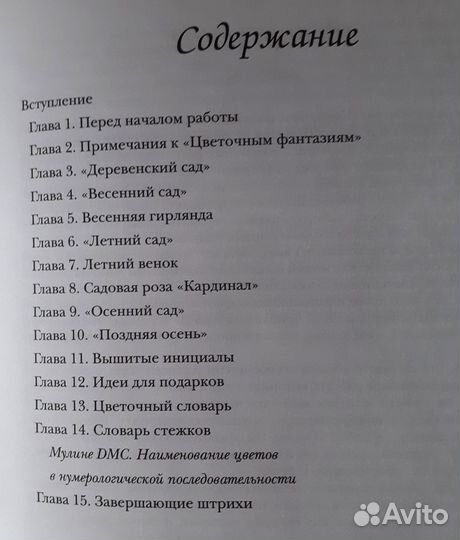 Содержание

Вступление
Глава 1. Перед началом работы
Глава 2. Примечания к «Цветочным фантазиям»
Глава 3. «Деревенский сад»
Глава 4. «Весенний сад»
Глава 5. Весенняя гирлянда
Глава 6. «Летний сад»
Глава 7. Летний венок
Глава 8. Садовая роза «Кардинал»
Глава 9. «Осенний сад»
Глава 10. «Поздняя осень»
Глава 11. Вышитые инициалы
Глава 12. Идеи для подарков
Глава 13. Цветочный словарь
Глава 14. Словарь стежков
Мулине DMC. Наименование цветов в нумерологической последовательности
Глава 15. Завершающие штрихи

Avito